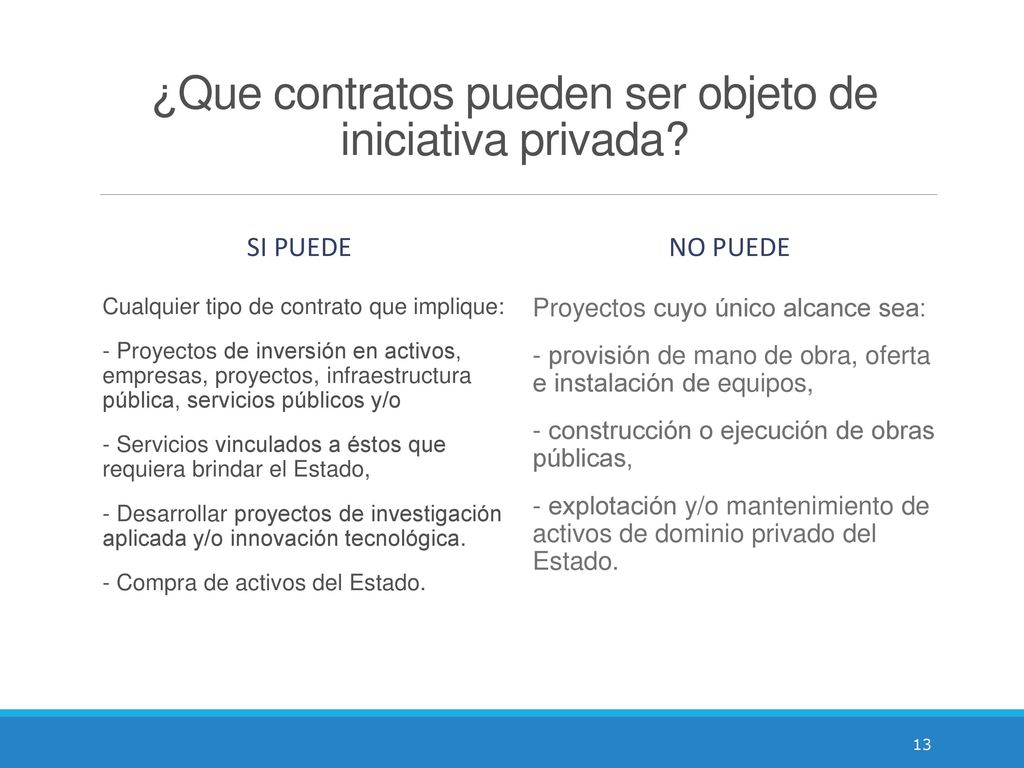 ¿Que contratos pueden ser objeto de iniciativa privada?

SI PUEDE

Cualquier tipo de contrato que implique:

- Proyectos de inversión en activos, empresas, proyectos, infraestructura pública, servicios públicos y/o

- Servicios vinculados a éstos que requiera brindar el Estado,

- Desarrollar proyectos de investigación aplicada y/o innovación tecnológica.

- Compra de activos del Estado.

NO PUEDE

Proyectos cuyo único alcance sea:

- provisión de mano de obra, oferta e instalación de equipos,

- construcción o ejecución de obras públicas,

- explotación y/o mantenimiento de activos de dominio privado del Estado.

13